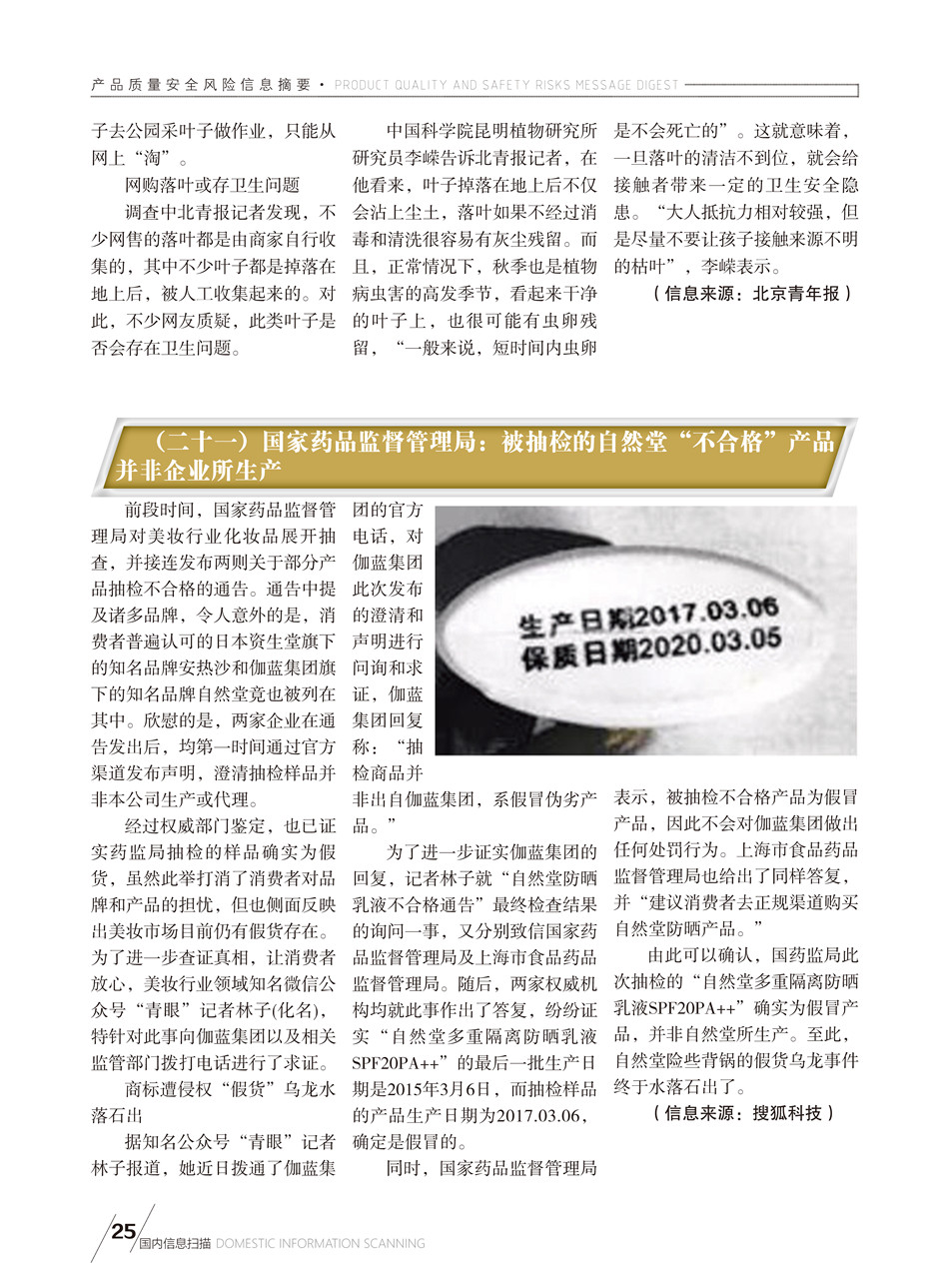 产品质量安全风险信息摘要 • PRODUCT QUALITY AND SAFETY RISKS MESSAGE DIGEST

子去公园采叶子做作业，只能从网上“淘”。

网购落叶或存卫生问题

调查中北青报记者发现，不少网售的落叶都是由商家自行收集的，其中不少叶子都是掉落在地上后，被人工收集起来的。对此，不少网友质疑，此类叶子是否会存在卫生问题。

中国科学院昆明植物研究所研究员李嵘告诉北青报记者，在他看来，叶子掉落在地上后不仅会沾上尘土，落叶如果不经过消毒和清洗很容易有灰尘残留。而且，正常情况下，秋季也是植物病虫害的高发季节，看起来干净的叶子上，也很可能有虫卵残留，“一般来说，短时间内虫卵是不会死亡的”。这就意味着，一旦落叶的清洁不到位，就会给接触者带来一定的卫生安全隐患。“大人抵抗力相对较强，但是尽量不要让孩子接触来源不明的枯叶”，李嵘表示。

（信息来源：北京青年报）

（二十一）国家药品监督管理局：被抽检的自然堂“不合格”产品并非企业所生产

前段时间，国家药品监督管理局对美妆行业化妆品展开抽查，并接连发布两则关于部分产品抽检不合格的通告。通告中提及诸多品牌，令人意外的是，消费者普遍认可的日本资生堂旗下的知名品牌安热沙和伽蓝集团旗下的知名品牌自然堂竟也被列在其中。欣慰的是，两家企业在通告发出后，均第一时间通过官方渠道发布声明，澄清抽检样品并非本公司生产或代理。

经过权威部门鉴定，也已证实药监局抽检的样品确实为假货，虽然此举打消了消费者对品牌和产品的担忧，但也侧面反映出美妆市场目前仍有假货存在。为了进一步查证真相，让消费者放心，美妆行业领域知名微信公众号“青眼”记者林子(化名)，特针对此事向伽蓝集团以及相关监管部门拨打电话进行了求证。

商标遭侵权“假货”乌龙水落石出

据知名公众号“青眼”记者林子报道，她近日拨通了伽蓝集团的官方电话，对伽蓝集团此次发布的澄清和声明进行问询和求证，伽蓝集团回复称：“抽检商品并非出自伽蓝集团，系假冒伪劣产品。”

生产日期2017.03.06
保质日期2020.03.05

为了进一步证实伽蓝集团的回复，记者林子就“自然堂防晒乳液不合格通告”最终检查结果的询问一事，又分别致信国家药品监督管理局及上海市食品药品监督管理局。随后，两家权威机构均就此事作出了答复，纷纷证实“自然堂多重隔离防晒乳液SPF20PA++”的最后一批生产日期是2015年3月6日，而抽检样品的产品生产日期为2017.03.06，确定是假冒的。

同时，国家药品监督管理局表示，被抽检不合格产品为假冒产品，因此不会对伽蓝集团做出任何处罚行为。上海市食品药品监督管理局也给出了同样答复，并“建议消费者去正规渠道购买自然堂防晒产品。”

由此可以确认，国药监局此次抽检的“自然堂多重隔离防晒乳液SPF20PA++”确实为假冒产品，并非自然堂所生产。至此，自然堂险些背锅的假货乌龙事件终于水落石出了。

（信息来源：搜狐科技）

25 国内信息扫描 DOMESTIC INFORMATION SCANNING